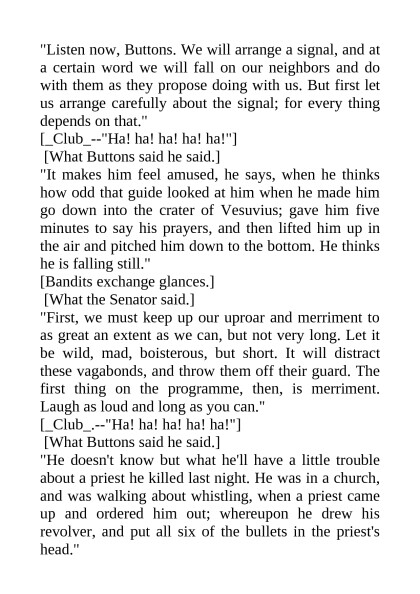 "Listen now, Buttons. We will arrange a signal, and at a certain word we will fall on our neighbors and do with them as they propose doing with us. But first let us arrange carefully about the signal; for every thing depends on that."

[_Club_--"Ha! ha! ha! ha! ha!"]

[What Buttons said he said.]

"It makes him feel amused, he says, when he thinks how odd that guide looked at him when he made him go down into the crater of Vesuvius; gave him five minutes to say his prayers, and then lifted him up in the air and pitched him down to the bottom. He thinks he is falling still."

[Bandits exchange glances.]

[What the Senator said.]

"First, we must keep up our uproar and merriment to as great an extent as we can, but not very long. Let it be wild, mad, boisterous, but short. It will distract these vagabonds, and throw them off their guard. The first thing on the programme, then, is merriment. Laugh as loud and long as you can."

[_Club_.--"Ha! ha! ha! ha! ha!"]

[What Buttons said he said.]

"He doesn't know but what he'll have a little trouble about a priest he killed last night. He was in a church, and was walking about whistling, when a priest came up and ordered him out; whereupon he drew his revolver, and put all six of the bullets in the priest's head."